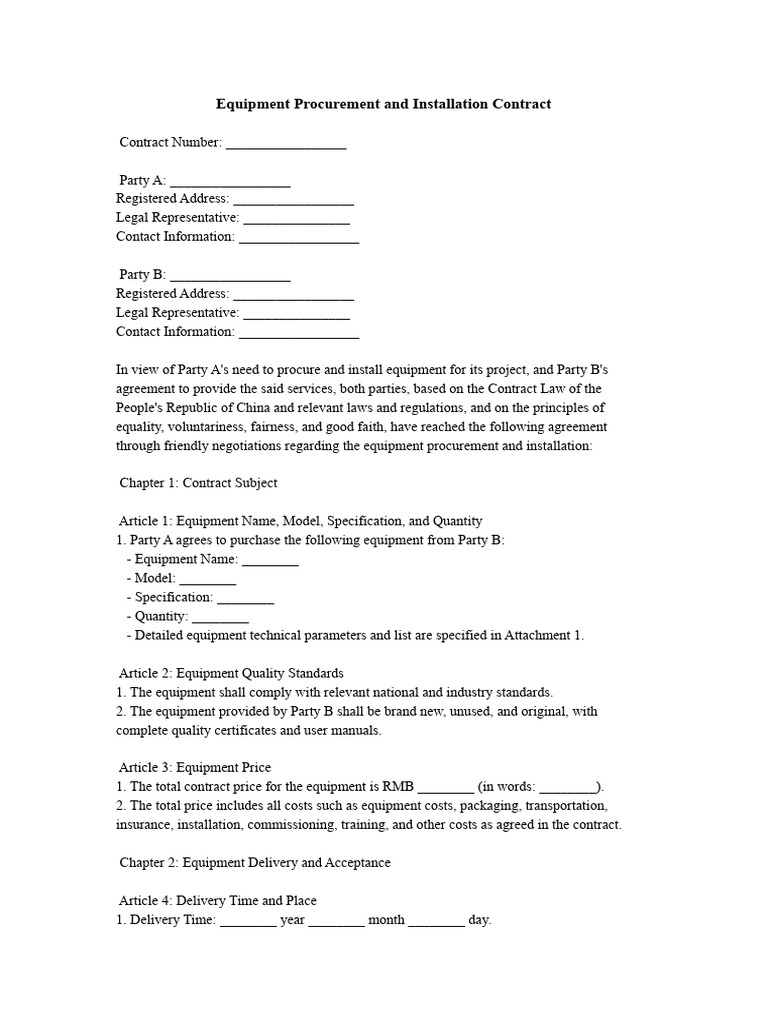 Equipment Procurement and Installation Contract

Contract Number: _________________

Party A: _________________
Registered Address: _________________
Legal Representative: _______________
Contact Information: _________________

Party B: _________________
Registered Address: _________________
Legal Representative: _______________
Contact Information: _________________

In view of Party A's need to procure and install equipment for its project, and Party B's agreement to provide the said services, both parties, based on the Contract Law of the People's Republic of China and relevant laws and regulations, and on the principles of equality, voluntariness, fairness, and good faith, have reached the following agreement through friendly negotiations regarding the equipment procurement and installation:

Chapter 1: Contract Subject

Article 1: Equipment Name, Model, Specification, and Quantity
1. Party A agrees to purchase the following equipment from Party B:
- Equipment Name: ________
- Model: ________
- Specification: ________
- Quantity: ________
- Detailed equipment technical parameters and list are specified in Attachment 1.

Article 2: Equipment Quality Standards
1. The equipment shall comply with relevant national and industry standards.
2. The equipment provided by Party B shall be brand new, unused, and original, with complete quality certificates and user manuals.

Article 3: Equipment Price
1. The total contract price for the equipment is RMB ________ (in words: ________).
2. The total price includes all costs such as equipment costs, packaging, transportation, insurance, installation, commissioning, training, and other costs as agreed in the contract.

Chapter 2: Equipment Delivery and Acceptance

Article 4: Delivery Time and Place
1. Delivery Time: ________ year ________ month ________ day.